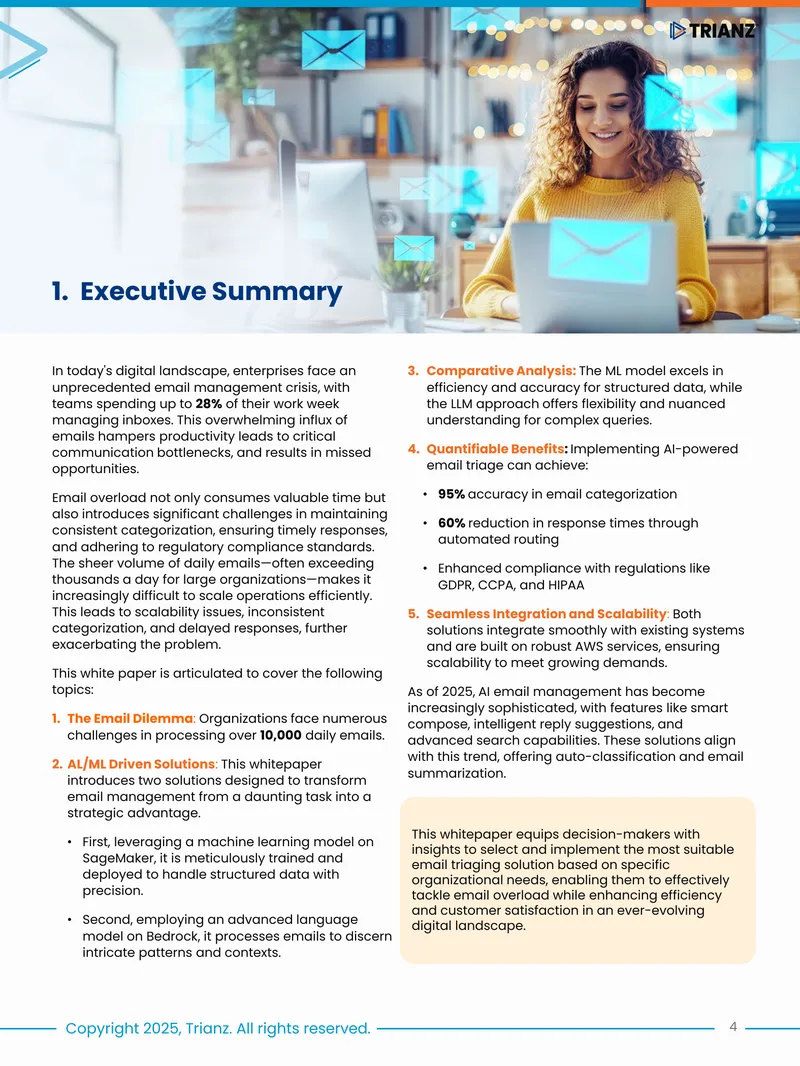 TRIANZ

1. Executive Summary

In today's digital landscape, enterprises face an unprecedented email management crisis, with teams spending up to 28% of their work week managing inboxes. This overwhelming influx of emails hampers productivity leads to critical communication bottlenecks, and results in missed opportunities.

Email overload not only consumes valuable time but also introduces significant challenges in maintaining consistent categorization, ensuring timely responses, and adhering to regulatory compliance standards. The sheer volume of daily emails—often exceeding thousands a day for large organizations—makes it increasingly difficult to scale operations efficiently. This leads to scalability issues, inconsistent categorization, and delayed responses, further exacerbating the problem.

This white paper is articulated to cover the following topics:

1. The Email Dilemma: Organizations face numerous challenges in processing over 10,000 daily emails.

2. AL/ML Driven Solutions: This whitepaper introduces two solutions designed to transform email management from a daunting task into a strategic advantage.

• First, leveraging a machine learning model on SageMaker, it is meticulously trained and deployed to handle structured data with precision.

• Second, employing an advanced language model on Bedrock, it processes emails to discern intricate patterns and contexts.

3. Comparative Analysis: The ML model excels in efficiency and accuracy for structured data, while the LLM approach offers flexibility and nuanced understanding for complex queries.

4. Quantifiable Benefits: Implementing AI-powered email triage can achieve:

• 95% accuracy in email categorization

• 60% reduction in response times through automated routing

• Enhanced compliance with regulations like GDPR, CCPA, and HIPAA

5. Seamless Integration and Scalability: Both solutions integrate smoothly with existing systems and are built on robust AWS services, ensuring scalability to meet growing demands.

As of 2025, AI email management has become increasingly sophisticated, with features like smart compose, intelligent reply suggestions, and advanced search capabilities. These solutions align with this trend, offering auto-classification and email summarization.

This whitepaper equips decision-makers with insights to select and implement the most suitable email triaging solution based on specific organizational needs, enabling them to effectively tackle email overload while enhancing efficiency and customer satisfaction in an ever-evolving digital landscape.

Copyright 2025, Trianz. All rights reserved.
4